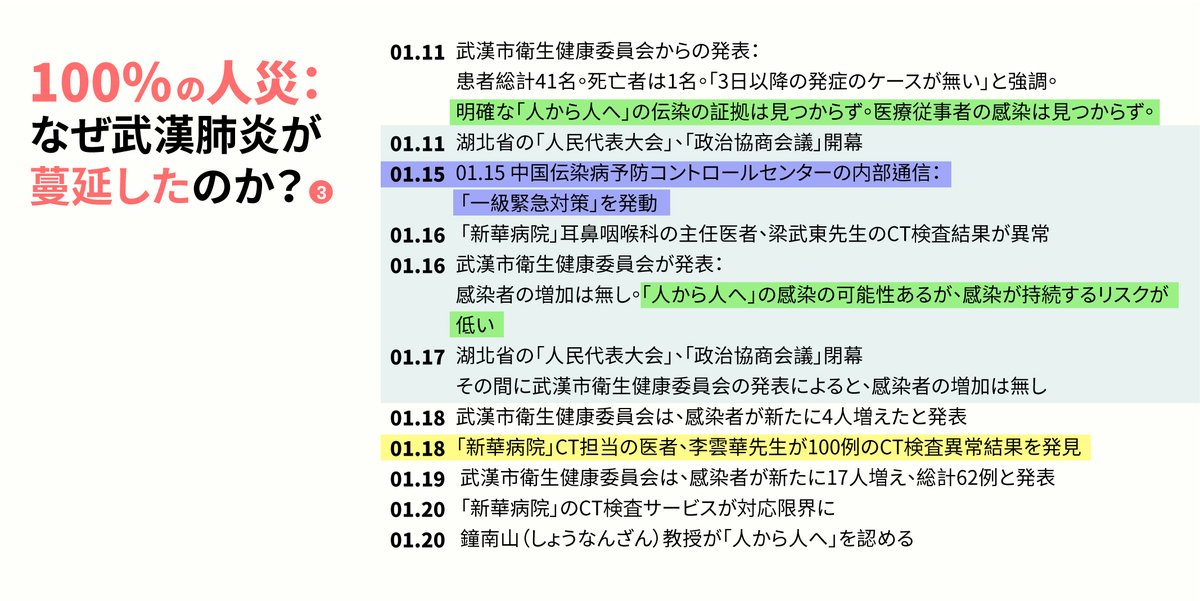 100%の人災：
なぜ武漢肺炎が
蔓延したのか？③

01.11 武漢市衛生健康委員会からの発表：
患者総計41名。死亡者は1名。「3日以降の発症のケースが無い」と強調。
明確な「人から人へ」の伝染の証拠は見つからず。医療従事者の感染は見つからず。

01.11 湖北省の「人民代表大会」、「政治協商会議」開幕

01.15 01.15 中国伝染病予防コントロールセンターの内部通信：
「一級緊急対策」を発動

01.16 「新華病院」耳鼻咽喉科の主任医者、梁武東先生のCT検査結果が異常

01.16 武漢市衛生健康委員会が発表：
感染者の増加は無し。「人から人へ」の感染の可能性あるが、感染が持続するリスクが低い

01.17 湖北省の「人民代表大会」、「政治協商会議」閉幕
その間に武漢市衛生健康委員会の発表によると、感染者の増加は無し

01.18 武漢市衛生健康委員会は、感染者が新たに4人増えたと発表

01.18 「新華病院」CT担当の医者、李雲華先生が100例のCT検査異常結果を発見

01.19 武漢市衛生健康委員会は、感染者が新たに17人増え、総計62例と発表

01.20 「新華病院」のCT検査サービスが対応限界に

01.20 鐘南山（しょうなんざん）教授が「人から人へ」を認める